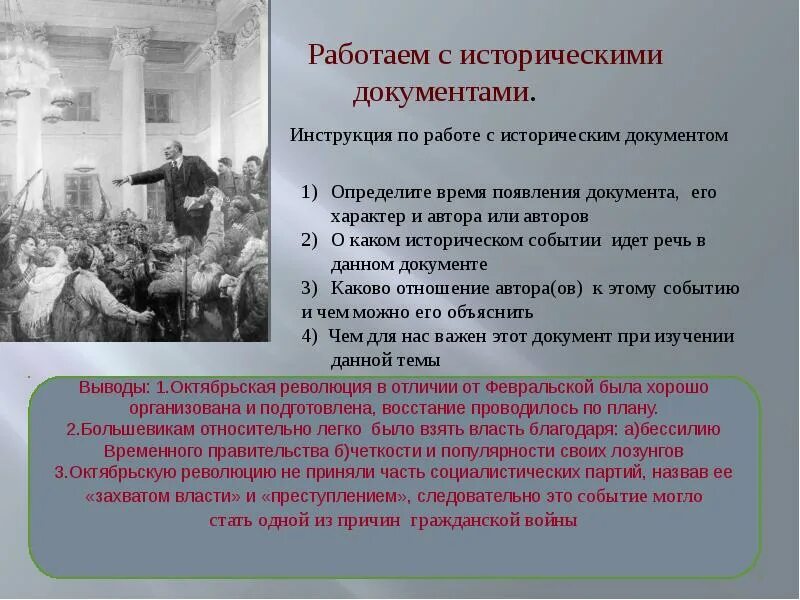 Работаем с историческими документами.

Инструкция по работе с историческим документом

1) Определите время появления документа, его характер и автора или авторов
2) О каком историческом событии идет речь в данном документе
3) Каково отношение автора(ов) к этому событию и чем можно его объяснить
4) Чем для нас важен этот документ при изучении данной темы

Выводы: 1.Октябрьская революция в отличии от Февральской была хорошо организована и подготовлена, восстание проводилось по плану.
2.Большевикам относительно легко было взять власть благодаря: а)бессилию Временного правительства б)четкости и популярности своих лозунгов
3.Октябрьскую революцию не приняли часть социалистических партий, назвав ее «захватом власти» и «преступлением», следовательно это событие могло стать одной из причин гражданской войны